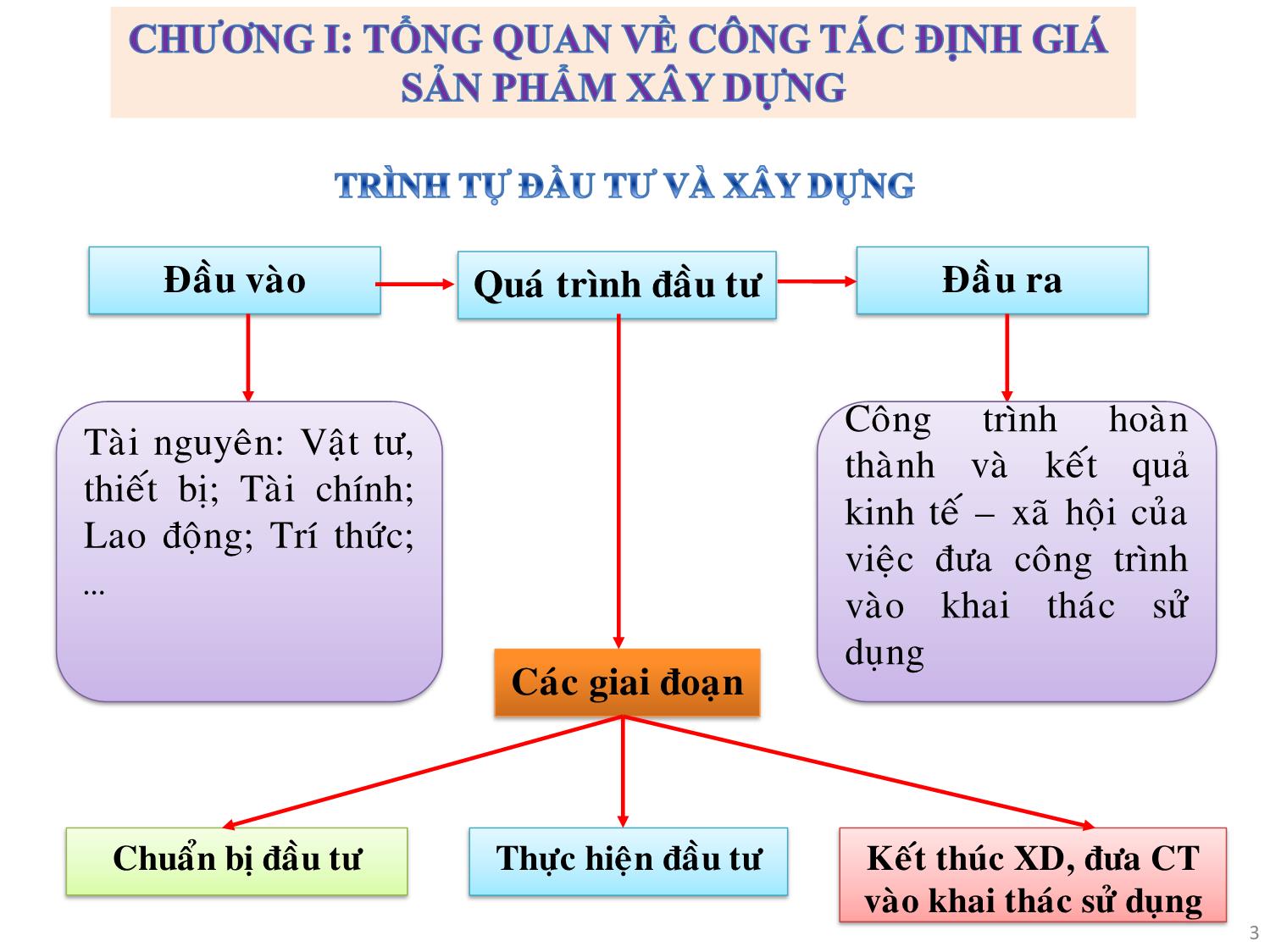 CHƯƠNG I: TỔNG QUAN VỀ CÔNG TÁC ĐỊNH GIÁ SẢN PHẨM XÂY DỰNG

TRÌNH TỰ ĐẦU TƯ VÀ XÂY DỰNG

Đầu vào

Quá trình đầu tư

Đầu ra

Tài nguyên: Vật tư, thiết bị; Tài chính; Lao động; Trí thức; ...

Công trình hoàn thành và kết quả kinh tế – xã hội của việc đưa công trình vào khai thác sử dụng

Các giai đoạn

Chuẩn bị đầu tư

Thực hiện đầu tư

Kết thúc XD, đưa CT vào khai thác sử dụng

3